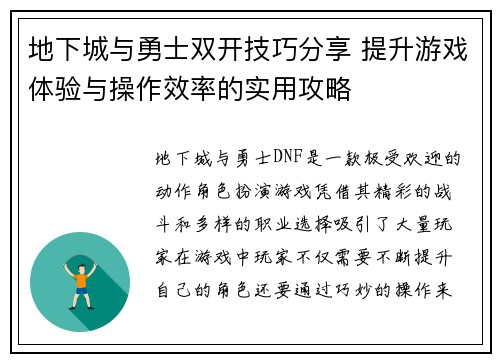 地下城与勇士双开技巧分享 提升游戏体验与操作效率的实用攻略

地下城与勇士DNF是一款极受欢迎的动作角色扮演游戏凭借其精彩的战斗和多样的职业选择吸引了大量玩家在游戏中玩家不仅需要不断提升自己的角色还要通过巧妙的操作来